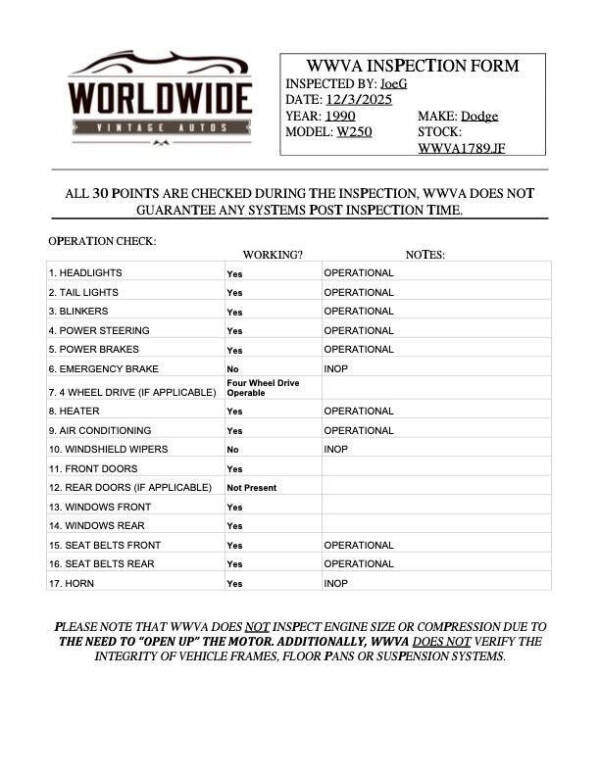 WORLDWIDE
VINTAGE AUTOS

WWVA INSPECTION FORM
INSPECTED BY: JoeG
DATE: 12/3/2025
YEAR: 1990 MAKE: Dodge
MODEL: W250 STOCK: WWVA1789.JF

ALL 30 POINTS ARE CHECKED DURING THE INSPECTION, WWVA DOES NOT GUARANTEE ANY SYSTEMS POST INSPECTION TIME.

OPERATION CHECK:

| | WORKING? | NOTES: |
|---|---|---|
| 1. HEADLIGHTS | Yes | OPERATIONAL |
| 2. TAIL LIGHTS | Yes | OPERATIONAL |
| 3. BLINKERS | Yes | OPERATIONAL |
| 4. POWER STEERING | Yes | OPERATIONAL |
| 5. POWER BRAKES | Yes | OPERATIONAL |
| 6. EMERGENCY BRAKE | No | INOP |
| 7. 4 WHEEL DRIVE (IF APPLICABLE) | Four Wheel Drive Operable | |
| 8. HEATER | Yes | OPERATIONAL |
| 9. AIR CONDITIONING | Yes | OPERATIONAL |
| 10. WINDSHIELD WIPERS | No | INOP |
| 11. FRONT DOORS | Yes | |
| 12. REAR DOORS (IF APPLICABLE) | Not Present | |
| 13. WINDOWS FRONT | Yes | |
| 14. WINDOWS REAR | Yes | |
| 15. SEAT BELTS FRONT | Yes | OPERATIONAL |
| 16. SEAT BELTS REAR | Yes | OPERATIONAL |
| 17. HORN | Yes | INOP |

PLEASE NOTE THAT WWVA DOES NOT INSPECT ENGINE SIZE OR COMPRESSION DUE TO THE NEED TO "OPEN UP" THE MOTOR. ADDITIONALLY, WWVA DOES NOT VERIFY THE INTEGRITY OF VEHICLE FRAMES, FLOOR PANS OR SUSPENSION SYSTEMS.